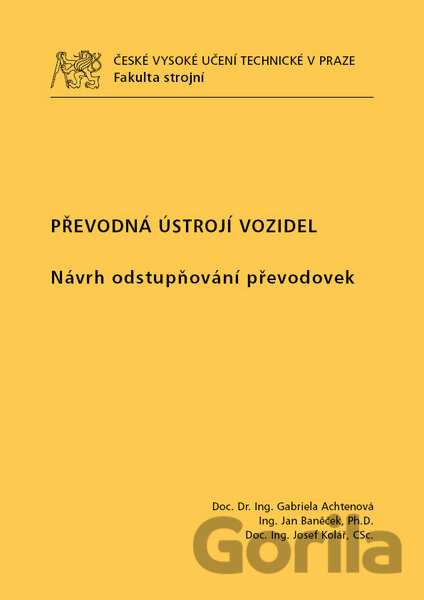 ČESKÉ VYSOKÉ UČENÍ TECHNICKÉ V PRAZE
Fakulta strojní

PŘEVODNÁ ÚSTROJÍ VOZIDEL

Návrh odstupňování převodovek

Doc. Dr. Ing. Gabriela Achtenová
Ing. Jan Baněček, Ph.D.
Doc. Ing. Josef Kolář, CSc.

Gorila